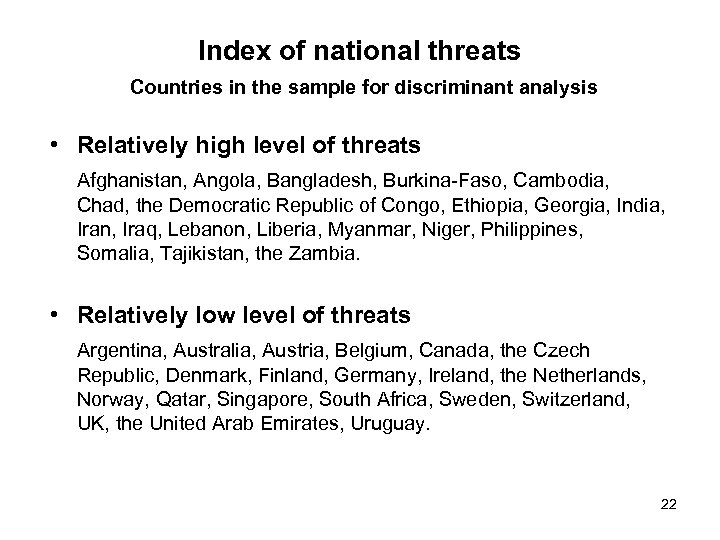 Index of national threats

Countries in the sample for discriminant analysis

• Relatively high level of threats

Afghanistan, Angola, Bangladesh, Burkina-Faso, Cambodia, Chad, the Democratic Republic of Congo, Ethiopia, Georgia, India, Iran, Iraq, Lebanon, Liberia, Myanmar, Niger, Philippines, Somalia, Tajikistan, the Zambia.

• Relatively low level of threats

Argentina, Australia, Austria, Belgium, Canada, the Czech Republic, Denmark, Finland, Germany, Ireland, the Netherlands, Norway, Qatar, Singapore, South Africa, Sweden, Switzerland, UK, the United Arab Emirates, Uruguay.

22